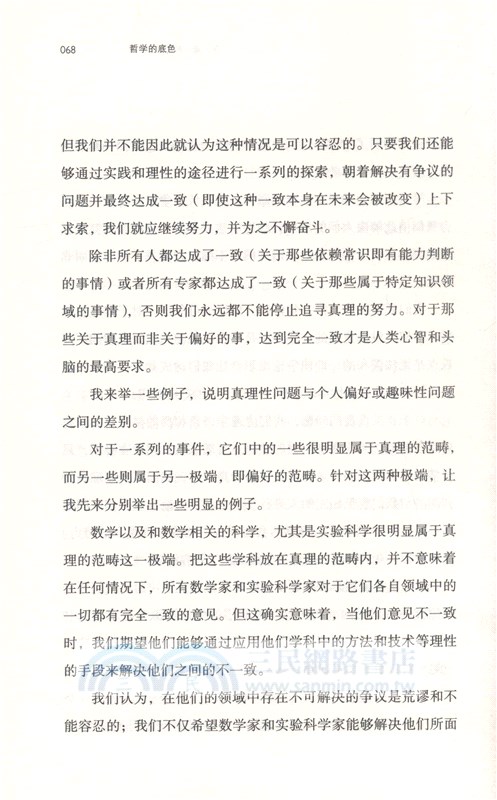 068　哲学的底色

但我们并不能因此就认为这种情况是可以容忍的。只要我们还能够通过实践和理性的途径进行一系列的探索，朝着解决有争议的问题并最终达成一致（即使这种一致本身在未来会被改变）上下求索，我们就应继续努力，并为之不懈奋斗。

除非所有人都达成了一致（关于那些依赖常识即有能力判断的事情）或者所有专家都达成了一致（关于那些属于特定知识领域的事情），否则我们永远都不能停止追寻真理的努力。对于那些关于真理而非关于偏好的事，达到完全一致才是人类心智和头脑的最高要求。

我来举一些例子，说明真理性问题与个人偏好或趣味性问题之间的差别。

对于一系列的事件，它们中的一些很明显属于真理的范畴，而另一些则属于另一极端，即偏好的范畴。针对这两种极端，让我先来分别举出一些明显的例子。

数学以及和数学相关的科学，尤其是实验科学很明显属于真理的范畴这一极端。把这些学科放在真理的范畴内，并不意味着在任何情况下，所有数学家和实验科学家对于它们各自领域中的一切都有完全一致的意见。但这确实意味着，当他们意见不一致时，我们期望他们能够通过应用他们学科中的方法和技术等理性的手段来解决他们之间的不一致。

我们认为，在他们的领域中存在不可解决的争议是荒谬和不能容忍的；我们不仅希望数学家和实验科学家能够解决他们所面

三民網路書店
www.sanmin.com.tw